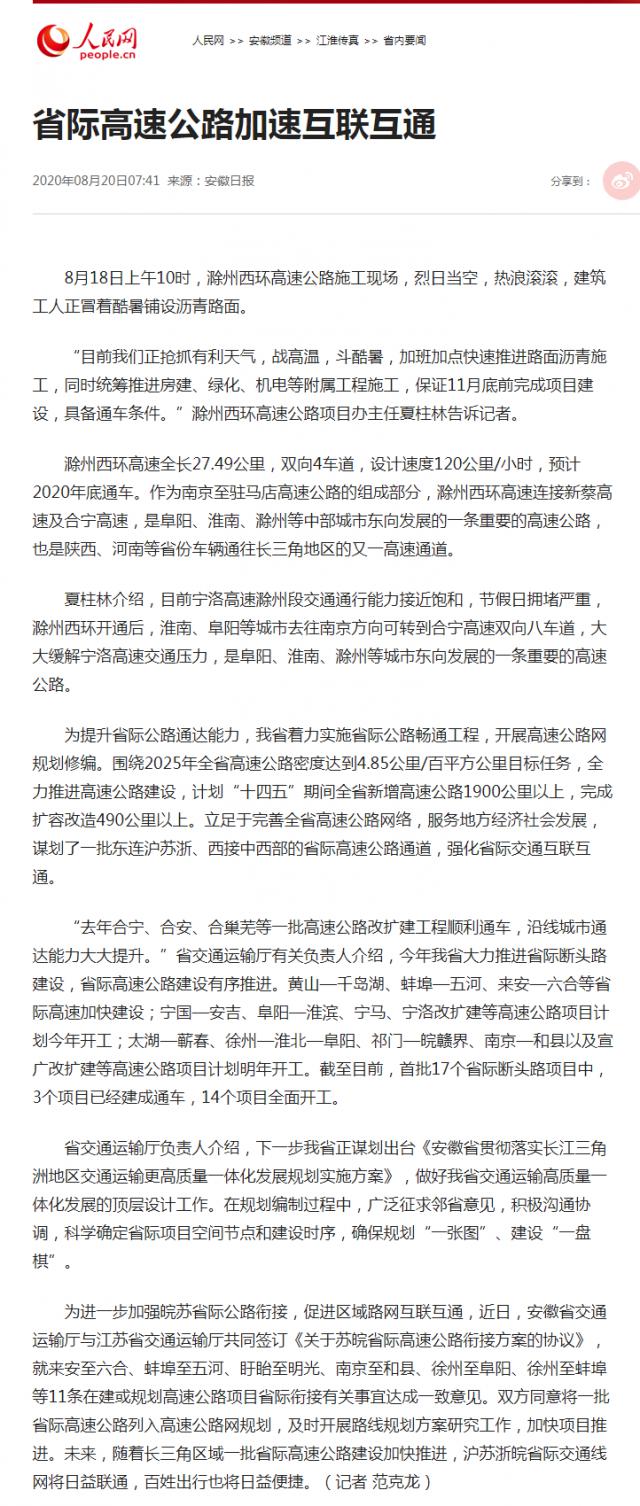 人民网
people.cn

人民网 >> 安徽频道 >> 江淮传真 >> 省内要闻

省际高速公路加速互联互通

2020年08月20日07:41 来源：安徽日报

分享到：

8月18日上午10时，滁州西环高速公路施工现场，烈日当空，热浪滚滚，建筑工人正冒着酷暑铺设沥青路面。

“目前我们正抢抓有利天气，战高温，斗酷暑，加班加点快速推进路面沥青施工，同时统筹推进房建、绿化、机电等附属工程施工，保证11月底前完成项目建设，具备通车条件。”滁州西环高速公路项目办主任夏桂林告诉记者。

滁州西环高速全长27.49公里，双向4车道，设计速度120公里/小时，预计2020年底通车。作为南京至驻马店高速公路的组成部分，滁州西环高速连接新蔡高速及合宁高速，是阜阳、淮南、滁州等中部城市东向发展的一条重要的高速公路，也是陕西、河南等省份车辆通往长三角地区的又一高速通道。

夏桂林介绍，目前宁洛高速滁州段交通通行能力接近饱和，节假日拥堵严重，滁州西环开通后，淮南、阜阳等城市去往南京方向可转到合宁高速双向八车道，大大缓解宁洛高速交通压力，是阜阳、淮南、滁州等城市东向发展的一条重要的高速公路。

为提升省际公路通达能力，我省着力实施省际公路畅通工程，开展高速公路网规划修编。围绕2025年全省高速公路密度达到4.85公里/百平方公里目标任务，全力推进高速公路建设，计划“十四五”期间全省新增高速公路1900公里以上，完成扩容改造490公里以上。立足于完善全省高速公路网络，服务地方经济社会发展，谋划了一批东连沪苏浙、西接中西部的省际高速公路通道，强化省际交通互联互通。

“去年合宁、合安、合巢芜等一批高速公路改扩建工程顺利通车，沿线城市通达能力大大提升。”省交通运输厅有关负责人介绍，今年我省大力推进省际断头路建设，省际高速公路建设有序推进。黄山—千岛湖、蚌埠—五河、来安—六合等省际高速加快建设；宁国—安吉、阜阳—淮滨、宁马、宁洛改扩建等高速公路项目计划今年开工；太湖—蕲春、徐州—淮北—阜阳、祁门—皖赣界、南京—和县以及宣广改扩建等高速公路项目计划明年开工。截至目前，首批17个省际断头路项目中，3个项目已经建成通车，14个项目全面开工。

省交通运输厅负责人介绍，下一步我省正谋划出台《安徽省贯彻落实长江三角洲地区交通运输更高质量一体化发展规划实施方案》，做好我省交通运输高质量一体化发展的顶层设计工作。在规划编制过程中，广泛征求邻省意见，积极沟通协调，科学确定省际项目空间节点和建设时序，确保规划“一张图”、建设“一盘棋”。

为进一步加强皖苏省际公路衔接，促进区域路网互联互通，近日，安徽省交通运输厅与江苏省交通运输厅共同签订《关于苏皖省际高速公路衔接方案的协议》，就来安至六合、蚌埠至五河、盱眙至明光、南京至和县、徐州至阜阳、徐州至蚌埠等11条在建或规划高速公路项目省际衔接有关事宜达成一致意见。双方同意将一批省际高速公路列入高速公路网规划，及时开展路线规划方案研究工作，加快项目推进。未来，随着长三角区域一批省际高速公路建设加快推进，沪苏浙皖省际交通线网将日益联通，百姓出行也将日益便捷。（记者 范克龙）